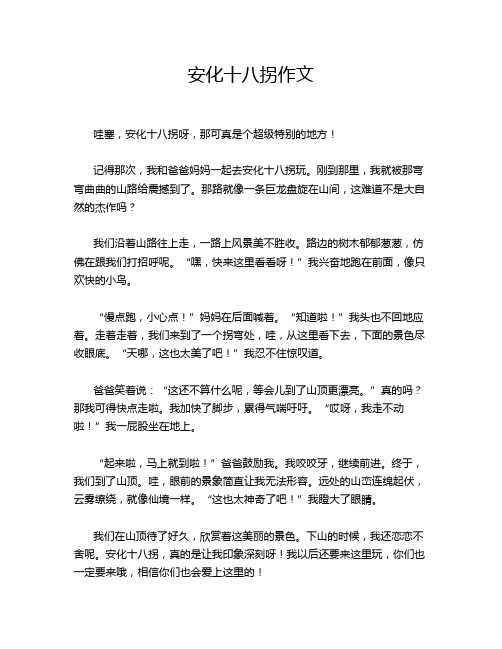 安化十八拐作文

哇塞，安化十八拐呀，那可真是个超级特别的地方！

记得那次，我和爸爸妈妈一起去安化十八拐玩。刚到那里，我就被那弯弯曲曲的山路给震撼到了。那路就像一条巨龙盘旋在山间，这难道不是大自然的杰作吗？

我们沿着山路往上走，一路上风景美不胜收。路边的树木郁郁葱葱，仿佛在跟我们打招呼呢。“嘿，快来这里看看呀！”我兴奋地跑在前面，像只欢快的小鸟。

“慢点跑，小心点！”妈妈在后面喊着。“知道啦！”我头也不回地应着。走着走着，我们来到了一个拐弯处，哇，从这里看下去，下面的景色尽收眼底。“天哪，这也太美了吧！”我忍不住惊叹道。

爸爸笑着说：“这还不算什么呢，等会儿到了山顶更漂亮。”真的吗？那我可得快点走啦。我加快了脚步，累得气喘吁吁。“哎呀，我走不动啦！”我一屁股坐在地上。

“起来啦，马上就到啦！”爸爸鼓励我。我咬咬牙，继续前进。终于，我们到了山顶。哇，眼前的景象简直让我无法形容。远处的山峦连绵起伏，云雾缭绕，就像仙境一样。“这也太神奇了吧！”我瞪大了眼睛。

我们在山顶待了好久，欣赏着这美丽的景色。下山的时候，我还恋恋不舍呢。安化十八拐，真的是让我印象深刻呀！我以后还要来这里玩，你们也一定要来哦，相信你们也会爱上这里的！